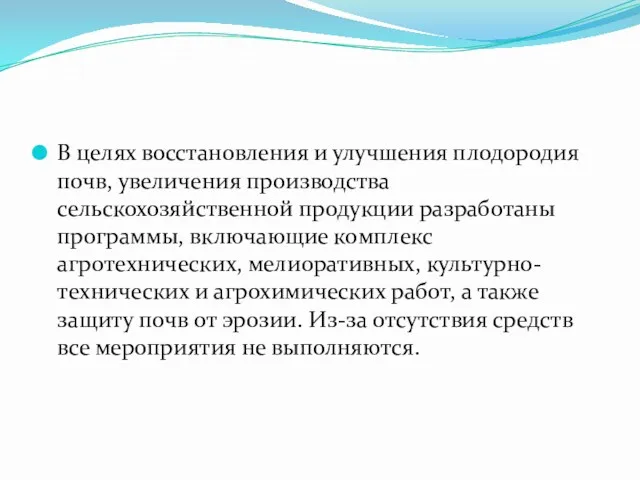 В целях восстановления и улучшения плодородия почв, увеличения производства сельскохозяйственной продукции разработаны программы, включающие комплекс агротехнических, мелиоративных, культурно-технических и агрохимических работ, а также защиту почв от эрозии. Из-за отсутствия средств все мероприятия не выполняются.